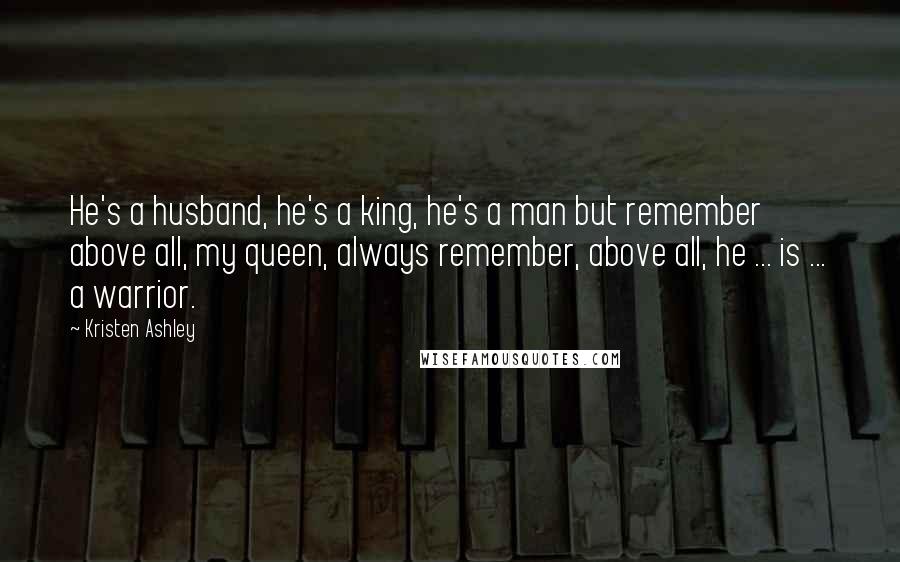 He's a husband, he's a king, he's a man but remember above all, my queen, always remember, above all, he ... is ... a warrior.

~ Kristen Ashley

WISEFAMOUSQUOTES.COM